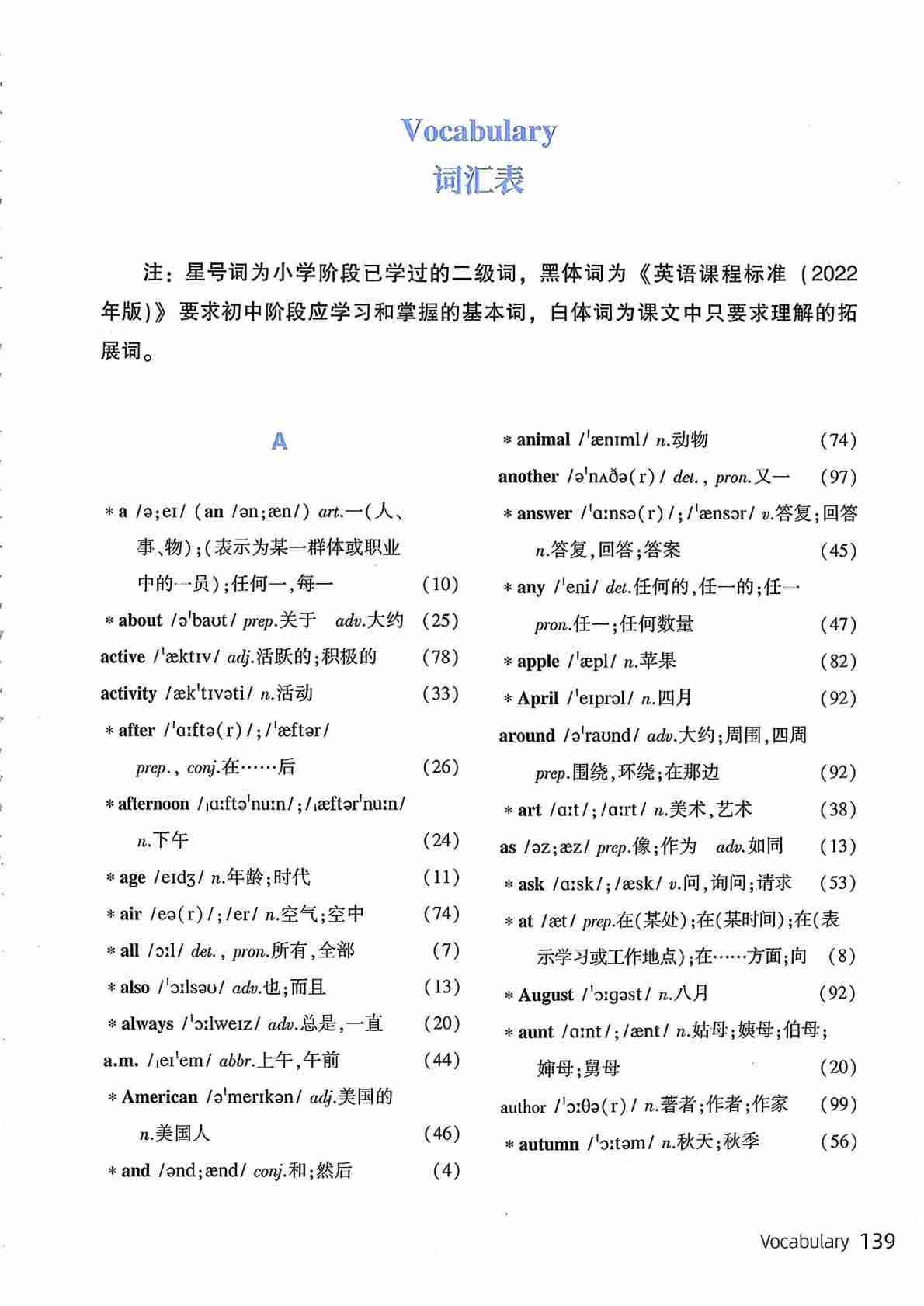 Vocabulary
词汇表

注：星号词为小学阶段已学过的二级词，黑体词为《英语课程标准（2022年版）》要求初中阶段应学习和掌握的基本词，白体词为课文中只要求理解的拓展词。

A

＊a /ə;eɪ/ (an /ən;æn/) art.一(人、事、物);(表示为某一群体或职业中的一员);任何一,每一 (10)
＊about /əˈbaʊt/ prep.关于 adv.大约 (25)
active /ˈæktɪv/ adj.活跃的;积极的 (78)
activity /ækˈtɪvəti/ n.活动 (33)
＊after /ˈɑːftə(r)/;/ˈæftər/ prep., conj.在……后 (26)
＊afternoon /ˌɑːftəˈnuːn/;/ˌæftərˈnuːn/ n.下午 (24)
＊age /eɪdʒ/ n.年龄;时代 (11)
＊air /eə(r)/;/er/ n.空气;空中 (74)
＊all /ɔːl/ det., pron.所有,全部 (7)
＊also /ˈɔːlsəʊ/ adv.也;而且 (13)
＊always /ˈɔːlweɪz/ adv.总是,一直 (20)
a.m. /ˌeɪˈem/ abbr.上午,午前 (44)
＊American /əˈmerɪkən/ adj.美国的 n.美国人 (46)
＊and /ənd;ænd/ conj.和;然后 (4)
＊animal /ˈænɪml/ n.动物 (74)
another /əˈnʌðə(r)/ det., pron.又一 (97)
＊answer /ˈɑːnsə(r)/;/ˈænsər/ v.答复;回答 n.答复,回答;答案 (45)
＊any /ˈeni/ det.任何的,任一的;任一 pron.任一;任何数量 (47)
＊apple /ˈæpl/ n.苹果 (82)
＊April /ˈeɪprəl/ n.四月 (92)
around /əˈraʊnd/ adv.大约;周围,四周 prep.围绕,环绕;在那边 (92)
＊art /ɑːt/;/ɑːrt/ n.美术,艺术 (38)
as /əz;æz/ prep.像;作为 adv.如同 (13)
＊ask /ɑːsk/;/æsk/ v.问,询问;请求 (53)
＊at /æt/ prep.在(某处);在(某时间);在(表示学习或工作地点);在……方面;向 (8)
＊August /ˈɔːgəst/ n.八月 (92)
＊aunt /ɑːnt/;/ænt/ n.姑母;姨母;伯母;婶母;舅母 (20)
author /ˈɔːθə(r)/ n.著者;作者;作家 (99)
＊autumn /ˈɔːtəm/ n.秋天;秋季 (56)

Vocabulary 139